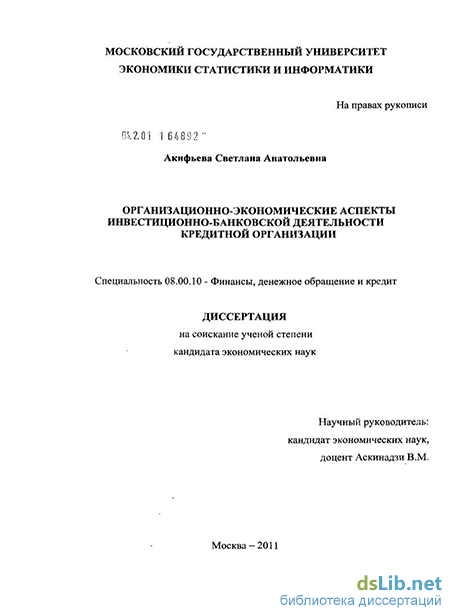 МОСКОВСКИЙ ГОСУДАРСТВЕННЫЙ УНИВЕРСИТЕТ
ЭКОНОМИКИ СТАТИСТИКИ И ИНФОРМАТИКИ

На правах рукописи

04.2.01 1 64892

Акифьева Светлана Анатольевна

ОРГАНИЗАЦИОННО-ЭКОНОМИЧЕСКИЕ АСПЕКТЫ
ИНВЕСТИЦИОННО-БАНКОВСКОЙ ДЕЯТЕЛЬНОСТИ
КРЕДИТНОЙ ОРГАНИЗАЦИИ

Специальность 08.00.10 - Финансы, денежное обращение и кредит

ДИССЕРТАЦИЯ
на соискание ученой степени
кандидата экономических наук

Научный руководитель:
кандидат экономических наук,
доцент Аскинадзи В.М.

Москва – 2011

dsLib.net
библиотека диссертаций